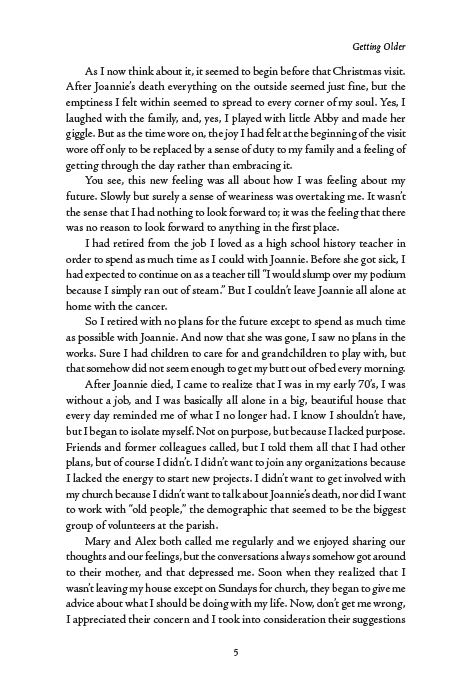 Getting Older

As I now think about it, it seemed to begin before that Christmas visit. After Joannie's death everything on the outside seemed just fine, but the emptiness I felt within seemed to spread to every corner of my soul. Yes, I laughed with the family, and, yes, I played with little Abby and made her giggle. But as the time wore on, the joy I had felt at the beginning of the visit wore off only to be replaced by a sense of duty to my family and a feeling of getting through the day rather than embracing it.

You see, this new feeling was all about how I was feeling about my future. Slowly but surely a sense of weariness was overtaking me. It wasn't the sense that I had nothing to look forward to; it was the feeling that there was no reason to look forward to anything in the first place.

I had retired from the job I loved as a high school history teacher in order to spend as much time as I could with Joannie. Before she got sick, I had expected to continue on as a teacher till "I would slump over my podium because I simply ran out of steam." But I couldn't leave Joannie all alone at home with the cancer.

So I retired with no plans for the future except to spend as much time as possible with Joannie. And now that she was gone, I saw no plans in the works. Sure I had children to care for and grandchildren to play with, but that somehow did not seem enough to get my butt out of bed every morning.

After Joannie died, I came to realize that I was in my early 70's, I was without a job, and I was basically all alone in a big, beautiful house that every day reminded me of what I no longer had. I know I shouldn't have, but I began to isolate myself. Not on purpose, but because I lacked purpose. Friends and former colleagues called, but I told them all that I had other plans, but of course I didn't. I didn't want to join any organizations because I lacked the energy to start new projects. I didn't want to get involved with my church because I didn't want to talk about Joannie's death, nor did I want to work with "old people," the demographic that seemed to be the biggest group of volunteers at the parish.

Mary and Alex both called me regularly and we enjoyed sharing our thoughts and our feelings, but the conversations always somehow got around to their mother, and that depressed me. Soon when they realized that I wasn't leaving my house except on Sundays for church, they began to give me advice about what I should be doing with my life. Now, don't get me wrong, I appreciated their concern and I took into consideration their suggestions

5